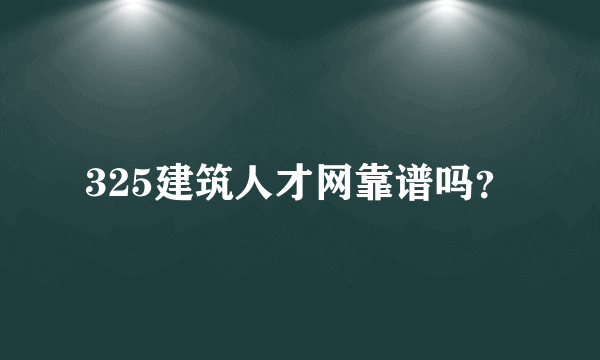 325建筑人才网靠谱吗?